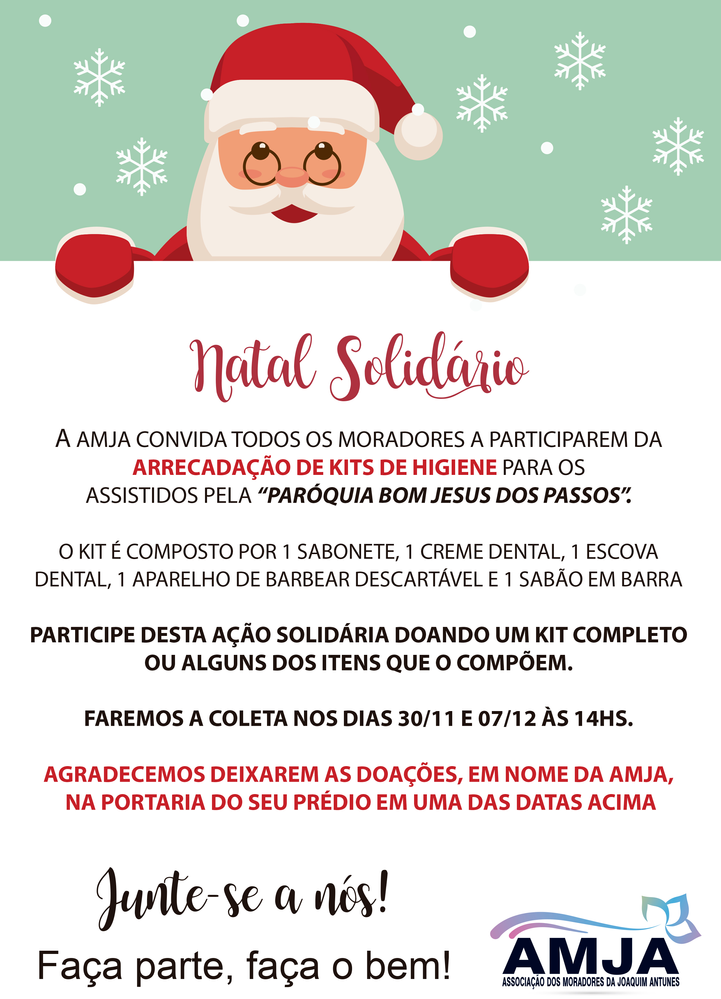 Natal Solidário

A AMJA CONVIDA TODOS OS MORADORES A PARTICIPAREM DA ARRECADAÇÃO DE KITS DE HIGIENE PARA OS ASSISTIDOS PELA "PARÓQUIA BOM JESUS DOS PASSOS".

O KIT É COMPOSTO POR 1 SABONETE, 1 CREME DENTAL, 1 ESCOVA DENTAL, 1 APARELHO DE BARBEAR DESCARTÁVEL E 1 SABÃO EM BARRA

PARTICIPE DESTA AÇÃO SOLIDÁRIA DOANDO UM KIT COMPLETO OU ALGUNS DOS ITENS QUE O COMPÕEM.

FAREMOS A COLETA NOS DIAS 30/11 E 07/12 ÀS 14HS.

AGRADECEMOS DEIXAREM AS DOAÇÕES, EM NOME DA AMJA, NA PORTARIA DO SEU PRÉDIO EM UMA DAS DATAS ACIMA

Junte-se a nós!

Faça parte, faça o bem!

AMJA
ASSOCIAÇÃO DOS MORADORES DA JOAQUIM ANTUNES